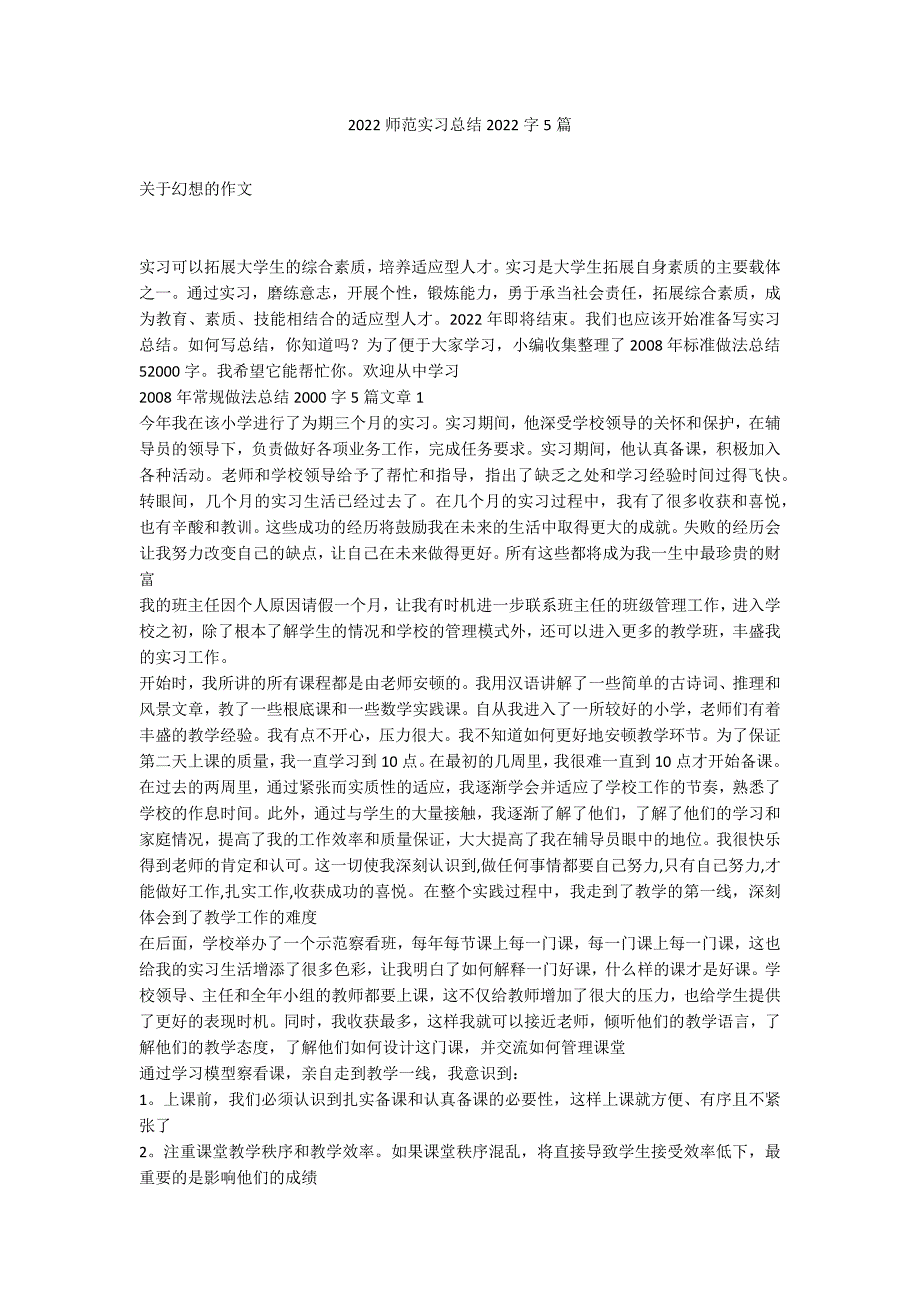 2022 师范实习总结 2022 字 5 篇

关于幻想的作文

实习可以拓展大学生的综合素质，培养适应型人才。实习是大学生拓展自身素质的主要载体之一。通过实习，磨练意志，开展个性，锻炼能力，勇于承当社会责任，拓展综合素质，成为教育、素质、技能相结合的适应型人才。2022 年即将结束。我们也应该开始准备写实习总结。如何写总结，你知道吗？为了便于大家学习，小编收集整理了 2008 年标准做法总结 52000 字。我希望它能帮忙你。欢迎从中学习
2008 年常规做法总结 2000 字 5 篇文章 1
今年我在该小学进行了为期三个月的实习。实习期间，他深受学校领导的关怀和保护，在辅导员的领导下，负责做好各项业务工作，完成任务要求。实习期间，他认真备课，积极加入各种活动。老师和学校领导给予了帮忙和指导，指出了缺乏之处和学习经验时间过得飞快。转眼间，几个月的实习生活已经过去了。在几个月的实习过程中，我有了很多收获和喜悦，也有辛酸和教训。这些成功的经历将鼓励我在未来的生活中取得更大的成就。失败的经历会让我努力改变自己的缺点，让自己在未来做得更好。所有这些都将成为我一生中最珍贵的财富
我的班主任因个人原因请假一个月，让我有时机进一步联系班主任的班级管理工作，进入学校之初，除了根本了解学生的情况和学校的管理模式外，还可以进入更多的教学班，丰盛我的实习工作。
开始时，我所讲的所有课程都是由老师安顿的。我用汉语讲解了一些简单的古诗词、推理和风景文章，教了一些根底课和一些数学实践课。自从我进入了一所较好的小学，老师们有着丰盛的教学经验。我有点不开心，压力很大。我不知道如何更好地安顿教学环节。为了保证第二天上课的质量，我一直学习到 10 点。在最初的几周里，我很难一直到 10 点才开始备课。在过去的两周里，通过紧张而实质性的适应，我逐渐学会并适应了学校工作的节奏，熟悉了学校的作息时间。此外，通过与学生的大量接触，我逐渐了解了他们，了解了他们的学习和家庭情况，提高了我的工作效率和质量保证，大大提高了我在辅导员眼中的地位。我很快乐得到老师的肯定和认可。这一切使我深刻认识到,做任何事情都要自己努力,只有自己努力,才能做好工作,扎实工作,收获成功的喜悦。在整个实践过程中，我走到了教学的第一线，深刻体会到了教学工作的难度
在后面，学校举办了一个示范察看班，每年每节课上每一门课，每一门课上每一门课，这也给我的实习生活增添了很多色彩，让我明白了如何解释一门好课，什么样的课才是好课。学校领导、主任和全年小组的教师都要上课，这不仅给教师增加了很大的压力，也给学生提供了更好的表现时机。同时，我收获最多，这样我就可以接近老师，倾听他们的教学语言，了解他们的教学态度，了解他们如何设计这门课，并交流如何管理课堂
通过学习模型察看课，亲自走到教学一线，我意识到：
1。上课前，我们必须认识到扎实备课和认真备课的必要性，这样上课就方便、有序且不紧张了
2。注重课堂教学秩序和教学效率。如果课堂秩序混乱，将直接导致学生接受效率低下，最重要的是影响他们的成绩